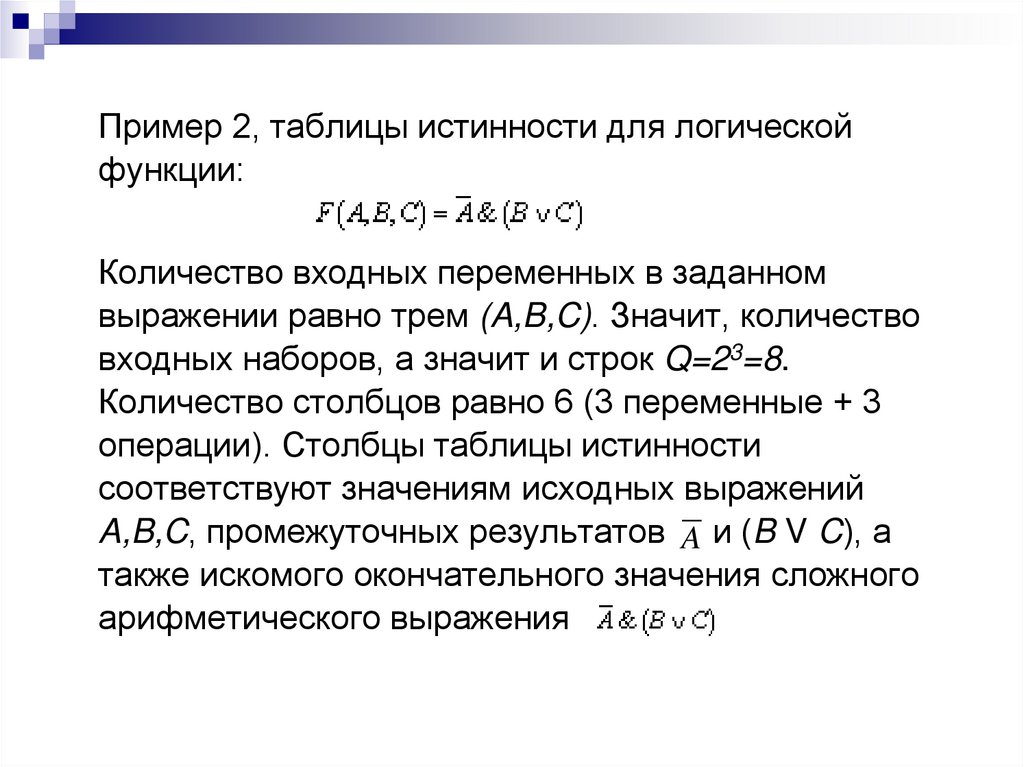 Пример 2, таблицы истинности для логической функции:

$F(A,B,C) = \overline{A} \& (B \vee C)$

Количество входных переменных в заданном выражении равно трем (A,B,C). Значит, количество входных наборов, а значит и строк $Q=2^3=8$. Количество столбцов равно 6 (3 переменные + 3 операции). Столбцы таблицы истинности соответствуют значениям исходных выражений A,B,C, промежуточных результатов $\overline{A}$ и (B V C), а также искомого окончательного значения сложного арифметического выражения $\overline{A} \& (B \vee C)$